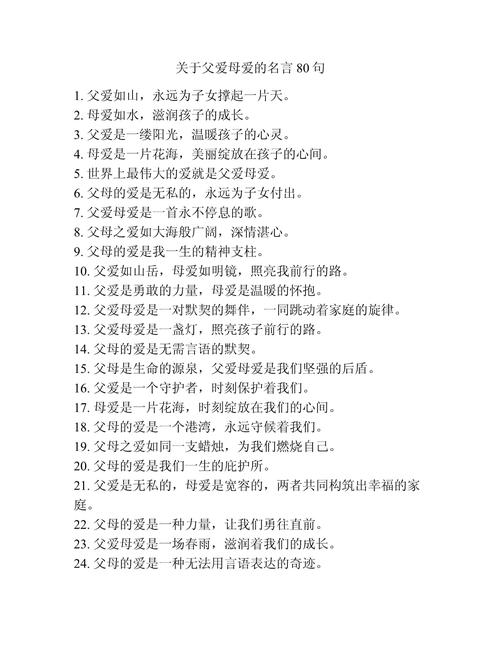 关于父爱母爱的名言 80 句

1. 父爱如山，永远为子女撑起一片天。
2. 母爱如水，滋润孩子的成长。
3. 父爱是一缕阳光，温暖孩子的心灵。
4. 母爱是一片花海，美丽绽放在孩子的心间。
5. 世界上最伟大的爱就是父爱母爱。
6. 父母的爱是无私的，永远为子女付出。
7. 父爱母爱是一首永不停息的歌。
8. 父母之爱如大海般广阔，深情湛心。
9. 父母的爱是我一生的精神支柱。
10. 父爱如山岳，母爱如明镜，照亮我前行的路。
11. 父爱是勇敢的力量，母爱是温暖的怀抱。
12. 父爱母爱是一对默契的舞伴，一同跳动着家庭的旋律。
13. 父爱母爱是一盏灯，照亮孩子前行的路。
14. 父母的爱是无需言语的默契。
15. 父母是生命的源泉，父爱母爱是我们坚强的后盾。
16. 父爱是一个守护者，时刻保护着我们。
17. 母爱是一片花海，时刻绽放在我们的心间。
18. 父母的爱是一个港湾，永远守候着我们。
19. 父母之爱如同一支蜡烛，为我们燃烧自己。
20. 父母的爱是我们一生的庇护所。
21. 父爱是无私的，母爱是宽容的，两者共同构筑出幸福的家庭。
22. 父母的爱是一种力量，让我们勇往直前。
23. 父爱母爱是一场春雨，滋润着我们的成长。
24. 父母的爱是一种无法用言语表达的奇迹。